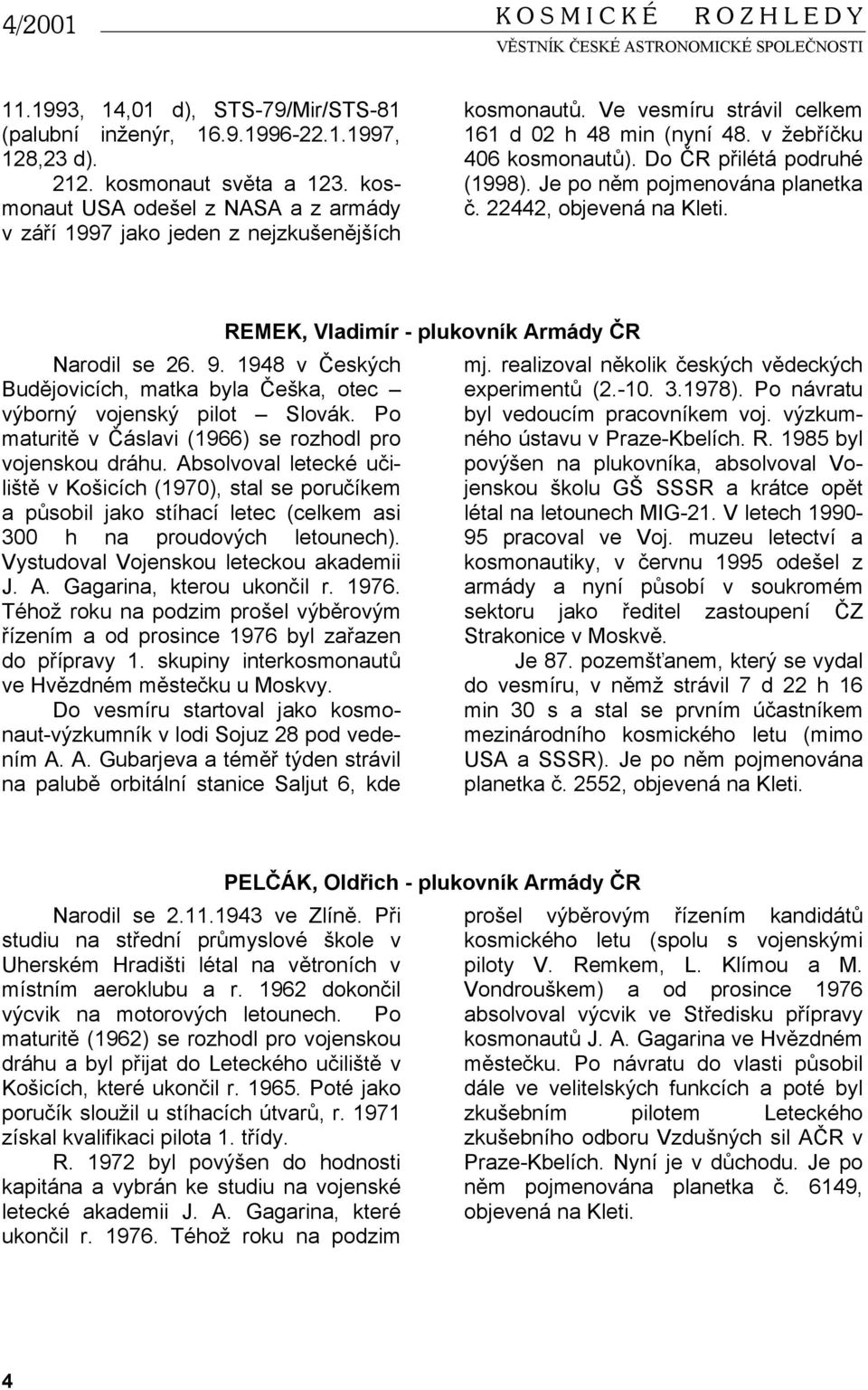 4/2001

KOSMICKÉ ROZHLEDY
VĚSTNÍK ČESKÉ ASTRONOMICKÉ SPOLEČNOSTI

11.1993, 14,01 d), STS-79/Mir/STS-81 (palubní inženýr, 16.9.1996-22.1.1997, 128,23 d).
212. kosmonaut světa a 123. kosmonaut USA odešel z NASA a z armády v září 1997 jako jeden z nejzkušenějších

kosmonautů. Ve vesmíru strávil celkem 161 d 02 h 48 min (nyní 48. v žebříčku 406 kosmonautů). Do ČR přilétá podruhé (1998). Je po něm pojmenována planetka č. 22442, objevená na Kleti.

REMEK, Vladimír - plukovník Armády ČR

Narodil se 26. 9. 1948 v Českých Budějovicích, matka byla Češka, otec – výborný vojenský pilot – Slovák. Po maturitě v Čáslavi (1966) se rozhodl pro vojenskou dráhu. Absolvoval letecké učiliště v Košicích (1970), stal se poručíkem a působil jako stíhací letec (celkem asi 300 h na proudových letounech). Vystudoval Vojenskou leteckou akademii J. A. Gagarina, kterou ukončil r. 1976. Téhož roku na podzim prošel výběrovým řízením a od prosince 1976 byl zařazen do přípravy 1. skupiny interkosmonautů ve Hvězdném městečku u Moskvy.

Do vesmíru startoval jako kosmonaut-výzkumník v lodi Sojuz 28 pod vedením A. A. Gubarjeva a téměř týden strávil na palubě orbitální stanice Saljut 6, kde mj. realizoval několik českých vědeckých experimentů (2.-10. 3.1978). Po návratu byl vedoucím pracovníkem voj. výzkumného ústavu v Praze-Kbelích. R. 1985 byl povýšen na plukovníka, absolvoval Vojenskou školu GŠ SSSR a krátce opět létal na letounech MIG-21. V letech 1990-95 pracoval ve Voj. muzeu letectví a kosmonautiky, v červnu 1995 odešel z armády a nyní působí v soukromém sektoru jako ředitel zastoupení ČZ Strakonice v Moskvě.

Je 87. pozemšťanem, který se vydal do vesmíru, v němž strávil 7 d 22 h 16 min 30 s a stal se prvním účastníkem mezinárodního kosmického letu (mimo USA a SSSR). Je po něm pojmenována planetka č. 2552, objevená na Kleti.

PELČÁK, Oldřich - plukovník Armády ČR

Narodil se 2.11.1943 ve Zlíně. Při studiu na střední průmyslové škole v Uherském Hradišti létal na větroních v místním aeroklubu a r. 1962 dokončil výcvik na motorových letounech. Po maturitě (1962) se rozhodl pro vojenskou dráhu a byl přijat do Leteckého učiliště v Košicích, které ukončil r. 1965. Poté jako poručík sloužil u stíhacích útvarů, r. 1971 získal kvalifikaci pilota 1. třídy.

R. 1972 byl povýšen do hodnosti kapitána a vybrán ke studiu na vojenské letecké akademii J. A. Gagarina, které ukončil r. 1976. Téhož roku na podzim prošel výběrovým řízením kandidátů kosmického letu (spolu s vojenskými piloty V. Remkem, L. Klímou a M. Vondrouškem) a od prosince 1976 absolvoval výcvik ve Středisku přípravy kosmonautů J. A. Gagarina ve Hvězdném městečku. Po návratu do vlasti působil dále ve velitelských funkcích a poté byl zkušebním pilotem Leteckého zkušebního odboru Vzdušných sil AČR v Praze-Kbelích. Nyní je v důchodu. Je po něm pojmenována planetka č. 6149, objevená na Kleti.

4